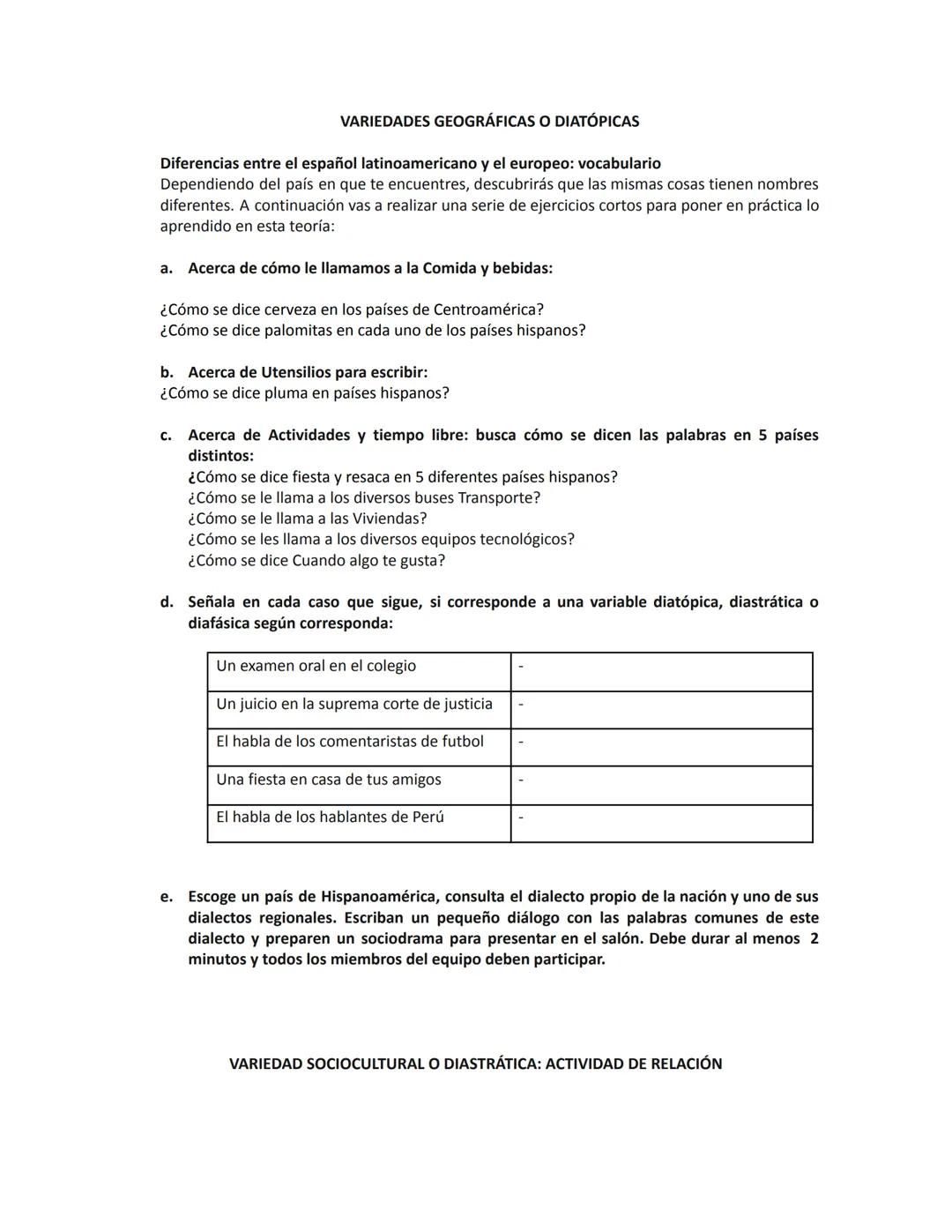 VARIEDADES GEOGRÁFICAS O DIATÓPICAS

Diferencias entre el español latinoamericano y el europeo: vocabulario
Dependiendo del país en que te encuentres, descubrirás que las mismas cosas tienen nombres diferentes. A continuación vas a realizar una serie de ejercicios cortos para poner en práctica lo aprendido en esta teoría:

a. Acerca de cómo le llamamos a la Comida y bebidas:

¿Cómo se dice cerveza en los países de Centroamérica?
¿Cómo se dice palomitas en cada uno de los países hispanos?

b. Acerca de Utensilios para escribir:
¿Cómo se dice pluma en países hispanos?

c. Acerca de Actividades y tiempo libre: busca cómo se dicen las palabras en 5 países distintos:
¿Cómo se dice fiesta y resaca en 5 diferentes países hispanos?
¿Cómo se le llama a los diversos buses Transporte?
¿Cómo se le llama a las Viviendas?
¿Cómo se les llama a los diversos equipos tecnológicos?
¿Cómo se dice Cuando algo te gusta?

d. Señala en cada caso que sigue, si corresponde a una variable diatópica, diastrática o diafásica según corresponda:

| Un examen oral en el colegio | - |
|---|---|
| Un juicio en la suprema corte de justicia | - |
| El habla de los comentaristas de futbol | - |
| Una fiesta en casa de tus amigos | - |
| El habla de los hablantes de Perú | - |

e. Escoge un país de Hispanoamérica, consulta el dialecto propio de la nación y uno de sus dialectos regionales. Escriban un pequeño diálogo con las palabras comunes de este dialecto y preparen un sociodrama para presentar en el salón. Debe durar al menos 2 minutos y todos los miembros del equipo deben participar.

VARIEDAD SOCIOCULTURAL O DIASTRÁTICA: ACTIVIDAD DE RELACIÓN